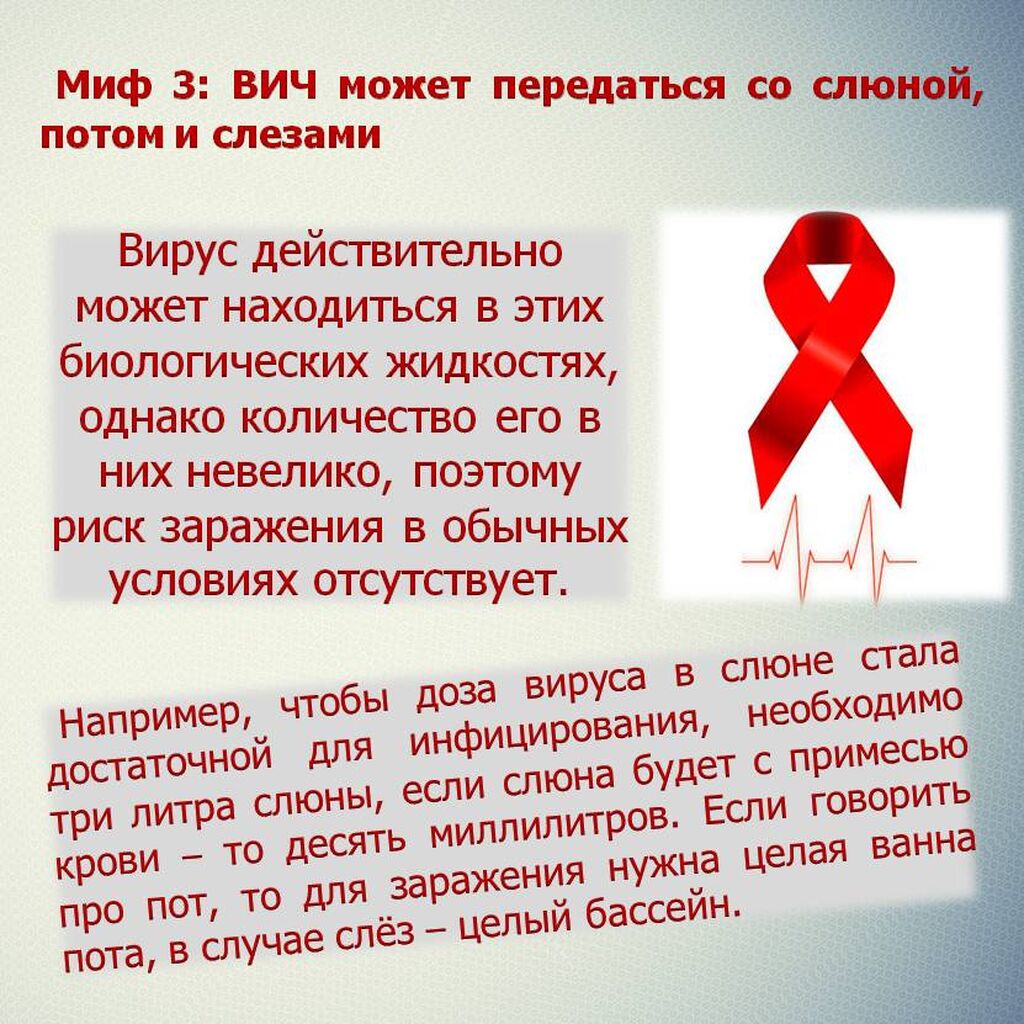 Миф 3: ВИЧ может передаться со слюной, потом и слезами

Вирус действительно может находиться в этих биологических жидкостях, однако количество его в них невелико, поэтому риск заражения в обычных условиях отсутствует.

Например, чтобы доза вируса в слюне стала достаточной для инфицирования, необходимо три литра слюны, если слюна будет с примесью крови – то десять миллилитров. Если говорить про пот, то для заражения нужна целая ванна пота, в случае слёз – целый бассейн.